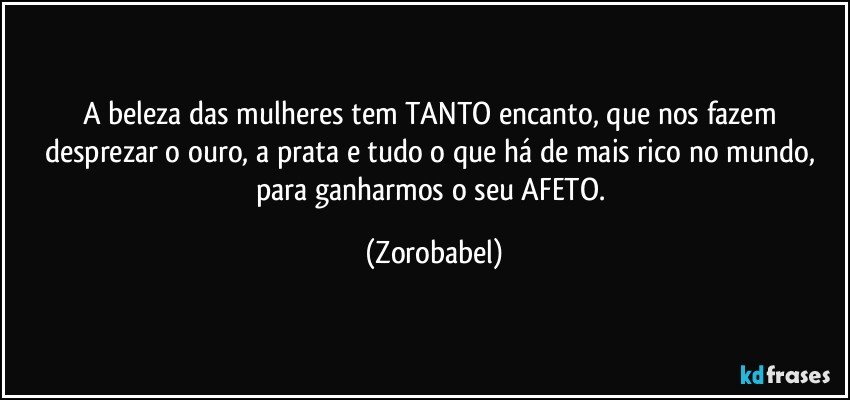 A beleza das mulheres tem TANTO encanto, que nos fazem desprezar o ouro, a prata e tudo o que há de mais rico no mundo, para ganharmos o seu AFETO.

(Zorobabel)

kdfrases